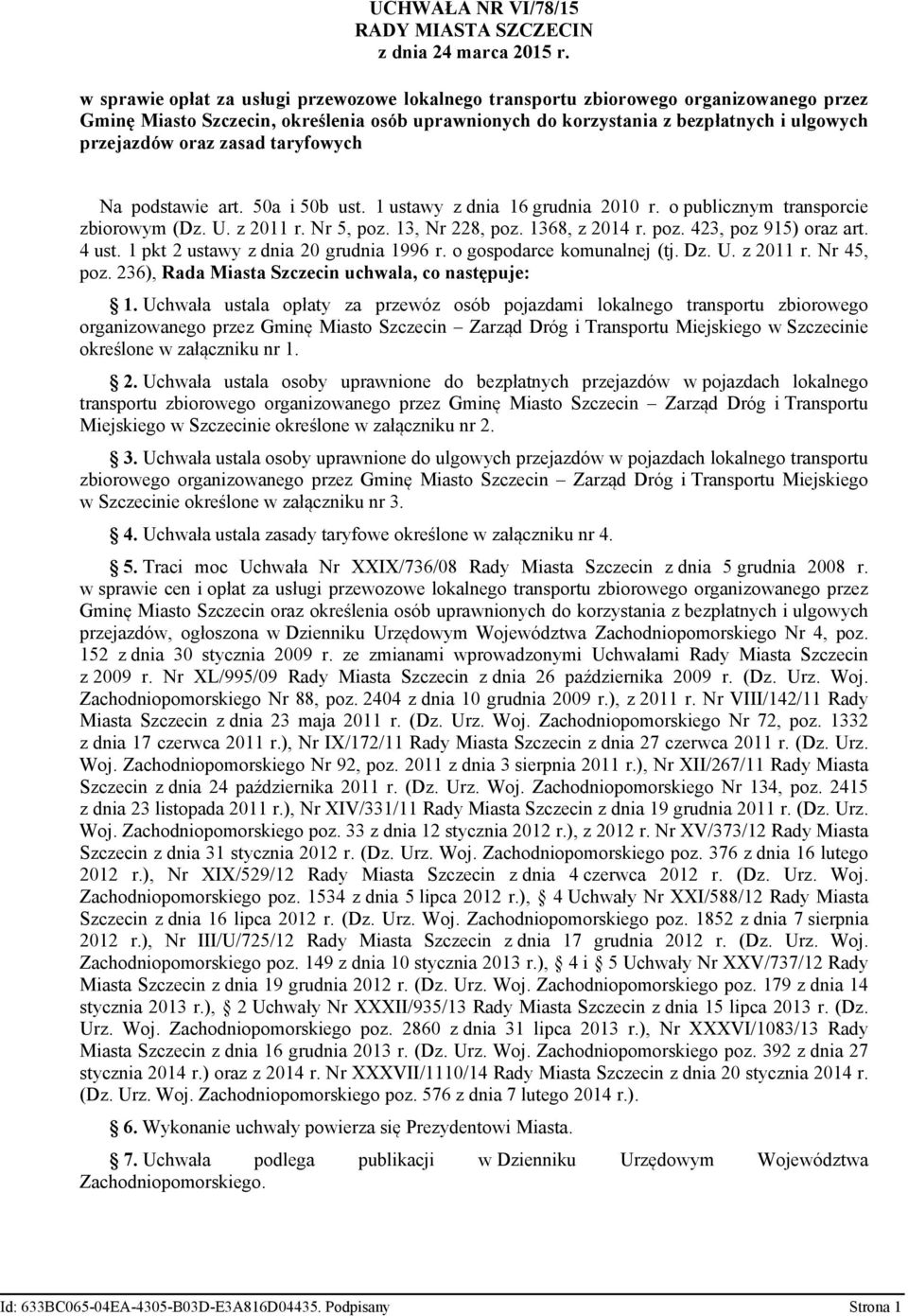 UCHWAŁA NR VI/78/15
RADY MIASTA SZCZECIN
z dnia 24 marca 2015 r.

w sprawie opłat za usługi przewozowe lokalnego transportu zbiorowego organizowanego przez Gminę Miasto Szczecin, określenia osób uprawnionych do korzystania z bezpłatnych i ulgowych przejazdów oraz zasad taryfowych

Na podstawie art. 50a i 50b ust. 1 ustawy z dnia 16 grudnia 2010 r. o publicznym transporcie zbiorowym (Dz. U. z 2011 r. Nr 5, poz. 13, Nr 228, poz. 1368, z 2014 r. poz. 423, poz 915) oraz art. 4 ust. 1 pkt 2 ustawy z dnia 20 grudnia 1996 r. o gospodarce komunalnej (tj. Dz. U. z 2011 r. Nr 45, poz. 236), Rada Miasta Szczecin uchwala, co następuje:

1. Uchwała ustala opłaty za przewóz osób pojazdami lokalnego transportu zbiorowego organizowanego przez Gminę Miasto Szczecin – Zarząd Dróg i Transportu Miejskiego w Szczecinie określone w załączniku nr 1.

2. Uchwała ustala osoby uprawnione do bezpłatnych przejazdów w pojazdach lokalnego transportu zbiorowego organizowanego przez Gminę Miasto Szczecin – Zarząd Dróg i Transportu Miejskiego w Szczecinie określone w załączniku nr 2.

3. Uchwała ustala osoby uprawnione do ulgowych przejazdów w pojazdach lokalnego transportu zbiorowego organizowanego przez Gminę Miasto Szczecin – Zarząd Dróg i Transportu Miejskiego w Szczecinie określone w załączniku nr 3.

4. Uchwała ustala zasady taryfowe określone w załączniku nr 4.

5. Traci moc Uchwała Nr XXIX/736/08 Rady Miasta Szczecin z dnia 5 grudnia 2008 r. w sprawie cen i opłat za usługi przewozowe lokalnego transportu zbiorowego organizowanego przez Gminę Miasto Szczecin oraz określenia osób uprawnionych do korzystania z bezpłatnych i ulgowych przejazdów, ogłoszona w Dzienniku Urzędowym Województwa Zachodniopomorskiego Nr 4, poz. 152 z dnia 30 stycznia 2009 r. ze zmianami wprowadzonymi Uchwałami Rady Miasta Szczecin z 2009 r. Nr XL/995/09 Rady Miasta Szczecin z dnia 26 października 2009 r. (Dz. Urz. Woj. Zachodniopomorskiego Nr 88, poz. 2404 z dnia 10 grudnia 2009 r.), z 2011 r. Nr VIII/142/11 Rady Miasta Szczecin z dnia 23 maja 2011 r. (Dz. Urz. Woj. Zachodniopomorskiego Nr 72, poz. 1332 z dnia 17 czerwca 2011 r.), Nr IX/172/11 Rady Miasta Szczecin z dnia 27 czerwca 2011 r. (Dz. Urz. Woj. Zachodniopomorskiego Nr 92, poz. 2011 z dnia 3 sierpnia 2011 r.), Nr XII/267/11 Rady Miasta Szczecin z dnia 24 października 2011 r. (Dz. Urz. Woj. Zachodniopomorskiego Nr 134, poz. 2415 z dnia 23 listopada 2011 r.), Nr XIV/331/11 Rady Miasta Szczecin z dnia 19 grudnia 2011 r. (Dz. Urz. Woj. Zachodniopomorskiego poz. 33 z dnia 12 stycznia 2012 r.), z 2012 r. Nr XV/373/12 Rady Miasta Szczecin z dnia 31 stycznia 2012 r. (Dz. Urz. Woj. Zachodniopomorskiego poz. 376 z dnia 16 lutego 2012 r.), Nr XIX/529/12 Rady Miasta Szczecin z dnia 4 czerwca 2012 r. (Dz. Urz. Woj. Zachodniopomorskiego poz. 1534 z dnia 5 lipca 2012 r.), 4 Uchwały Nr XXI/588/12 Rady Miasta Szczecin z dnia 16 lipca 2012 r. (Dz. Urz. Woj. Zachodniopomorskiego poz. 1852 z dnia 7 sierpnia 2012 r.), Nr III/U/725/12 Rady Miasta Szczecin z dnia 17 grudnia 2012 r. (Dz. Urz. Woj. Zachodniopomorskiego poz. 149 z dnia 10 stycznia 2013 r.), 4 i 5 Uchwały Nr XXV/737/12 Rady Miasta Szczecin z dnia 19 grudnia 2012 r. (Dz. Urz. Woj. Zachodniopomorskiego poz. 179 z dnia 14 stycznia 2013 r.), 2 Uchwały Nr XXXII/935/13 Rady Miasta Szczecin z dnia 15 lipca 2013 r. (Dz. Urz. Woj. Zachodniopomorskiego poz. 2860 z dnia 31 lipca 2013 r.), Nr XXXVI/1083/13 Rady Miasta Szczecin z dnia 16 grudnia 2013 r. (Dz. Urz. Woj. Zachodniopomorskiego poz. 392 z dnia 27 stycznia 2014 r.) oraz z 2014 r. Nr XXXVII/1110/14 Rady Miasta Szczecin z dnia 20 stycznia 2014 r. (Dz. Urz. Woj. Zachodniopomorskiego poz. 576 z dnia 7 lutego 2014 r.).

6. Wykonanie uchwały powierza się Prezydentowi Miasta.

7. Uchwała podlega publikacji w Dzienniku Urzędowym Województwa Zachodniopomorskiego.

Id: 633BC065-04EA-4305-B03D-E3A816D04435. Podpisany Strona 1